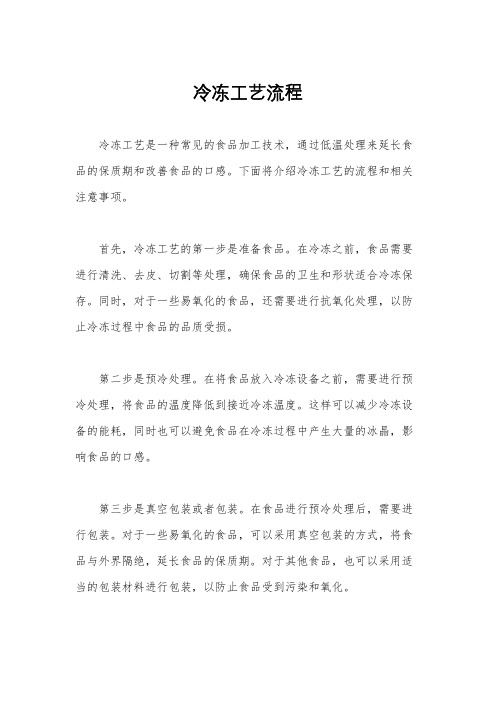 冷冻工艺流程

冷冻工艺是一种常见的食品加工技术，通过低温处理来延长食品的保质期和改善食品的口感。下面将介绍冷冻工艺的流程和相关注意事项。

首先，冷冻工艺的第一步是准备食品。在冷冻之前，食品需要进行清洗、去皮、切割等处理，确保食品的卫生和形状适合冷冻保存。同时，对于一些易氧化的食品，还需要进行抗氧化处理，以防止冷冻过程中食品的品质受损。

第二步是预冷处理。在将食品放入冷冻设备之前，需要进行预冷处理，将食品的温度降低到接近冷冻温度。这样可以减少冷冻设备的能耗，同时也可以避免食品在冷冻过程中产生大量的冰晶，影响食品的口感。

第三步是真空包装或者包装。在食品进行预冷处理后，需要进行包装。对于一些易氧化的食品，可以采用真空包装的方式，将食品与外界隔绝，延长食品的保质期。对于其他食品，也可以采用适当的包装材料进行包装，以防止食品受到污染和氧化。